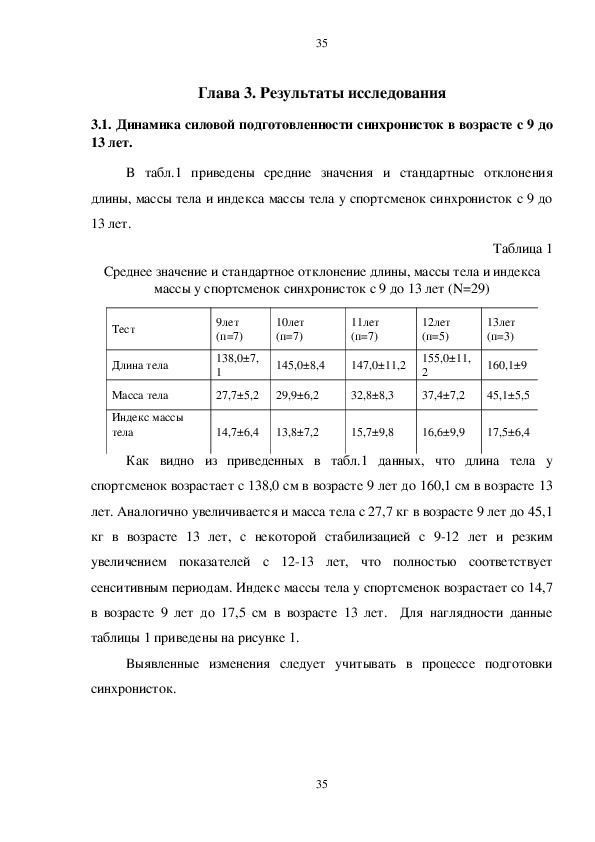 35

Глава 3. Результаты исследования

3.1. Динамика силовой подготовленности синхронисток в возрасте с 9 до 13 лет.

В табл.1 приведены средние значения и стандартные отклонения длины, массы тела и индекса массы тела у спортсменок синхронисток с 9 до 13 лет.

Таблица 1

Среднее значение и стандартное отклонение длины, массы тела и индекса массы у спортсменок синхронисток с 9 до 13 лет (N=29)

| Тест | 9лет (n=7) | 10лет (n=7) | 11лет (n=7) | 12лет (n=5) | 13лет (n=3) |
|---|---|---|---|---|---|
| Длина тела | 138,0±7,1 | 145,0±8,4 | 147,0±11,2 | 155,0±11,2 | 160,1±9 |
| Масса тела | 27,7±5,2 | 29,9±6,2 | 32,8±8,3 | 37,4±7,2 | 45,1±5,5 |
| Индекс массы тела | 14,7±6,4 | 13,8±7,2 | 15,7±9,8 | 16,6±9,9 | 17,5±6,4 |

Как видно из приведенных в табл.1 данных, что длина тела у спортсменок возрастает с 138,0 см в возрасте 9 лет до 160,1 см в возрасте 13 лет. Аналогично увеличивается и масса тела с 27,7 кг в возрасте 9 лет до 45,1 кг в возрасте 13 лет, с некоторой стабилизацией с 9-12 лет и резким увеличением показателей с 12-13 лет, что полностью соответствует сенситивным периодам. Индекс массы тела у спортсменок возрастает со 14,7 в возрасте 9 лет до 17,5 см в возрасте 13 лет. Для наглядности данные таблицы 1 приведены на рисунке 1.

Выявленные изменения следует учитывать в процессе подготовки синхронисток.

35